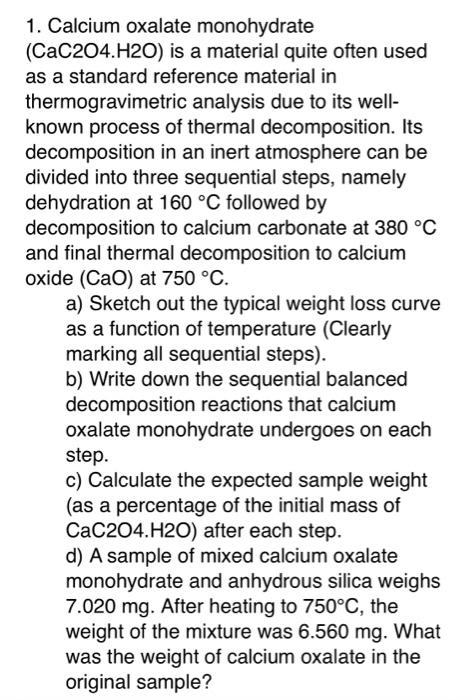 1. Calcium oxalate monohydrate (CaC2O4.H2O) is a material quite often used as a standard reference material in thermogravimetric analysis due to its well-known process of thermal decomposition. Its decomposition in an inert atmosphere can be divided into three sequential steps, namely dehydration at 160 °C followed by decomposition to calcium carbonate at 380 °C and final thermal decomposition to calcium oxide (CaO) at 750 °C.

a) Sketch out the typical weight loss curve as a function of temperature (Clearly marking all sequential steps).

b) Write down the sequential balanced decomposition reactions that calcium oxalate monohydrate undergoes on each step.

c) Calculate the expected sample weight (as a percentage of the initial mass of CaC2O4.H2O) after each step.

d) A sample of mixed calcium oxalate monohydrate and anhydrous silica weighs 7.020 mg. After heating to 750°C, the weight of the mixture was 6.560 mg. What was the weight of calcium oxalate in the original sample?